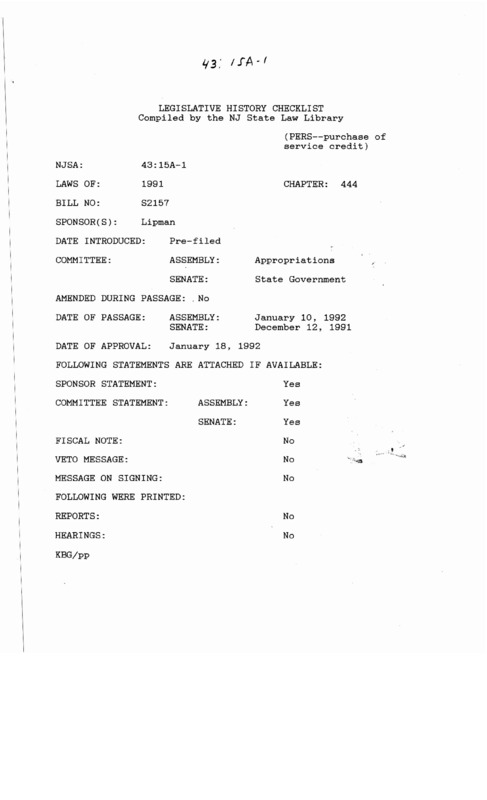 43: 15A-1

LEGISLATIVE HISTORY CHECKLIST
Compiled by the NJ State Law Library

(PERS--purchase of service credit)

NJSA: 43:15A-1

LAWS OF: 1991 CHAPTER: 444

BILL NO: S2157

SPONSOR(S): Lipman

DATE INTRODUCED: Pre-filed

COMMITTEE: ASSEMBLY: Appropriations

SENATE: State Government

AMENDED DURING PASSAGE: No

DATE OF PASSAGE: ASSEMBLY: January 10, 1992
SENATE: December 12, 1991

DATE OF APPROVAL: January 18, 1992

FOLLOWING STATEMENTS ARE ATTACHED IF AVAILABLE:

SPONSOR STATEMENT: Yes

COMMITTEE STATEMENT: ASSEMBLY: Yes

SENATE: Yes

FISCAL NOTE: No

VETO MESSAGE: No

MESSAGE ON SIGNING: No

FOLLOWING WERE PRINTED:

REPORTS: No

HEARINGS: No

KBG/pp